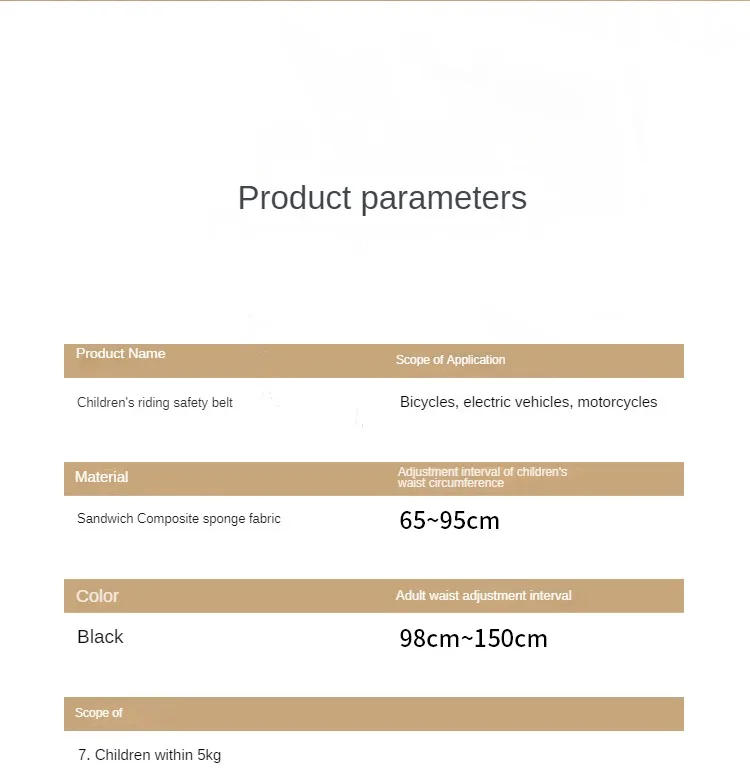 Product parameters

| Product Name | Scope of Application |
|---|---|
| Children's riding safety belt | Bicycles, electric vehicles, motorcycles |

| Material | Adjustment interval of children's waist circumference |
|---|---|
| Sandwich Composite sponge fabric | 65~95cm |

| Color | Adult waist adjustment interval |
|---|---|
| Black | 98cm~150cm |

Scope of

7. Children within 5kg